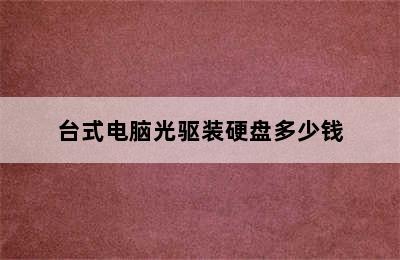 台式电脑光驱装硬盘多少钱